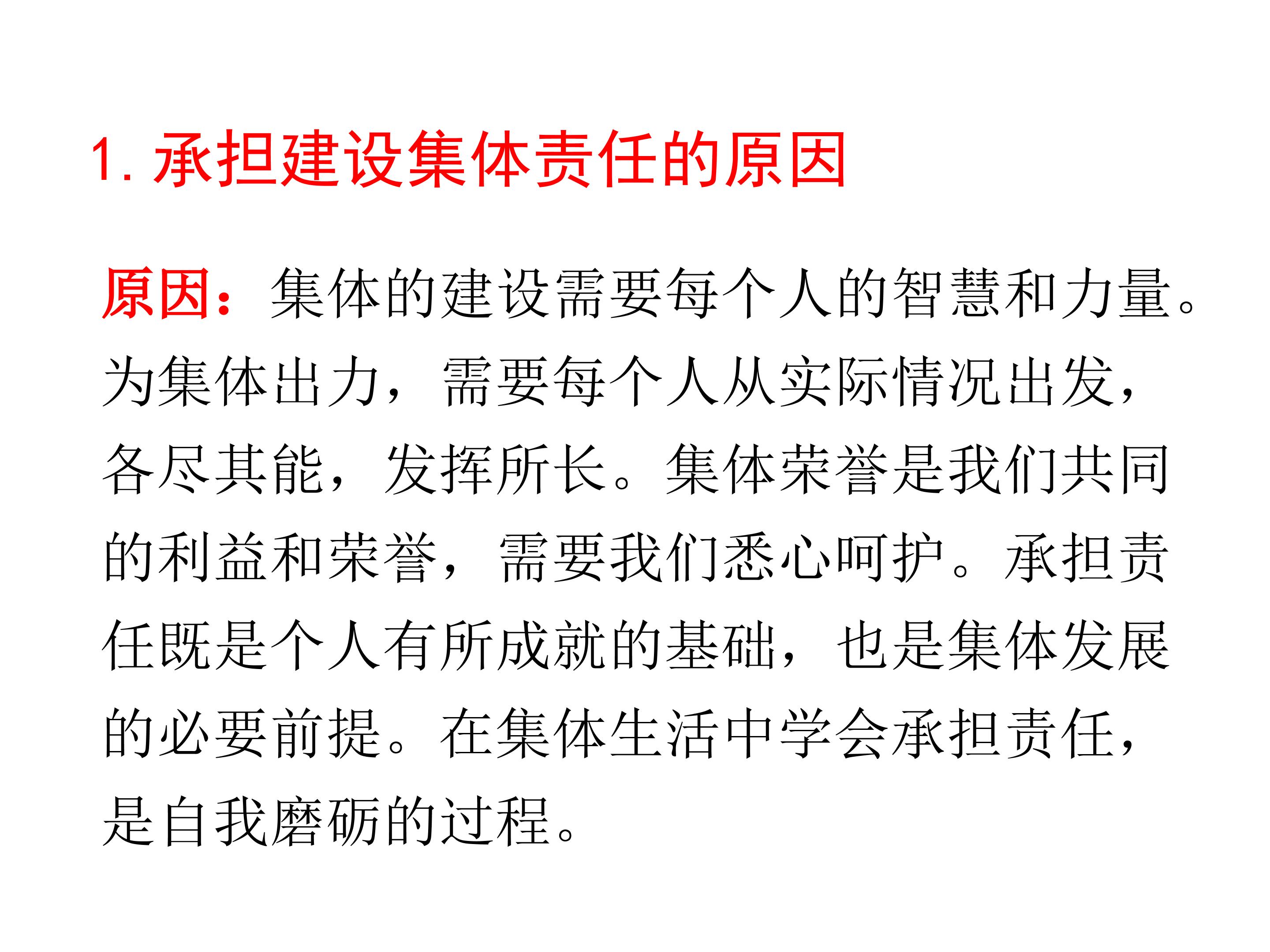 1. 承担建设集体责任的原因

原因：集体的建设需要每个人的智慧和力量。为集体出力，需要每个人从实际情况出发，各尽其能，发挥所长。集体荣誉是我们共同的利益和荣誉，需要我们悉心呵护。承担责任既是个人有所成就的基础，也是集体发展的必要前提。在集体生活中学会承担责任，是自我磨砺的过程。